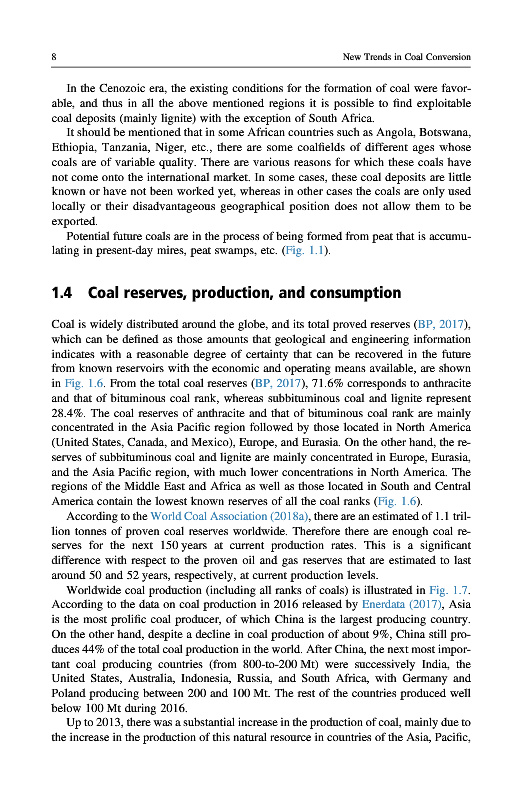 8 New Trends in Coal Conversion

In the Cenozoic era, the existing conditions for the formation of coal were favorable, and thus in all the above mentioned regions it is possible to find exploitable coal deposits (mainly lignite) with the exception of South Africa.

It should be mentioned that in some African countries such as Angola, Botswana, Ethiopia, Tanzania, Niger, etc., there are some coalfields of different ages whose coals are of variable quality. There are various reasons for which these coals have not come onto the international market. In some cases, these coal deposits are little known or have not been worked yet, whereas in other cases the coals are only used locally or their disadvantageous geographical position does not allow them to be exported.

Potential future coals are in the process of being formed from peat that is accumulating in present-day mires, peat swamps, etc. (Fig. 1.1).

1.4 Coal reserves, production, and consumption

Coal is widely distributed around the globe, and its total proved reserves (BP, 2017), which can be defined as those amounts that geological and engineering information indicates with a reasonable degree of certainty that can be recovered in the future from known reservoirs with the economic and operating means available, are shown in Fig. 1.6. From the total coal reserves (BP, 2017), 71.6% corresponds to anthracite and that of bituminous coal rank, whereas subbituminous coal and lignite represent 28.4%. The coal reserves of anthracite and that of bituminous coal rank are mainly concentrated in the Asia Pacific region followed by those located in North America (United States, Canada, and Mexico), Europe, and Eurasia. On the other hand, the reserves of subbituminous coal and lignite are mainly concentrated in Europe, Eurasia, and the Asia Pacific region, with much lower concentrations in North America. The regions of the Middle East and Africa as well as those located in South and Central America contain the lowest known reserves of all the coal ranks (Fig. 1.6).

According to the World Coal Association (2018a), there are an estimated of 1.1 trillion tonnes of proven coal reserves worldwide. Therefore there are enough coal reserves for the next 150 years at current production rates. This is a significant difference with respect to the proven oil and gas reserves that are estimated to last around 50 and 52 years, respectively, at current production levels.

Worldwide coal production (including all ranks of coals) is illustrated in Fig. 1.7. According to the data on coal production in 2016 released by Enerdata (2017), Asia is the most prolific coal producer, of which China is the largest producing country. On the other hand, despite a decline in coal production of about 9%, China still produces 44% of the total coal production in the world. After China, the next most important coal producing countries (from 800-to-200 Mt) were successively India, the United States, Australia, Indonesia, Russia, and South Africa, with Germany and Poland producing between 200 and 100 Mt. The rest of the countries produced well below 100 Mt during 2016.

Up to 2013, there was a substantial increase in the production of coal, mainly due to the increase in the production of this natural resource in countries of the Asia, Pacific,